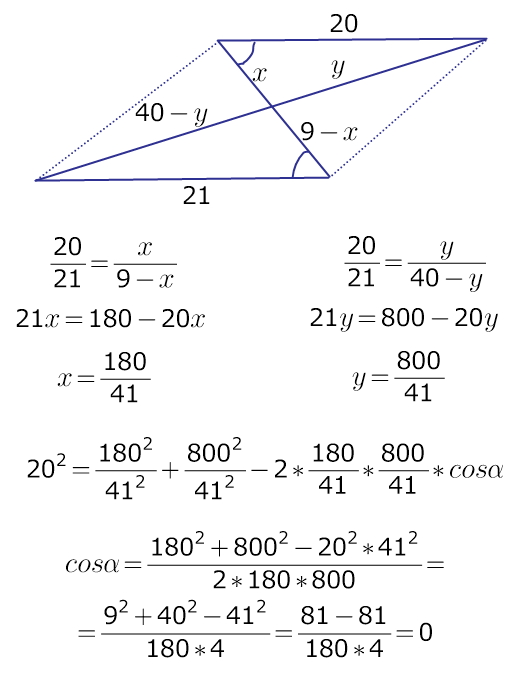 20

$x$

$y$

$40-y$

$9-x$

21

$\frac{20}{21}=\frac{x}{9-x}$

$21x=180-20x$

$x=\frac{180}{41}$

$\frac{20}{21}=\frac{y}{40-y}$

$21y=800-20y$

$y=\frac{800}{41}$

$20^2=\frac{180^2}{41^2}+\frac{800^2}{41^2}-2*\frac{180}{41}*\frac{800}{41}*cos\alpha$

$cos\alpha=\frac{180^2+800^2-20^2*41^2}{2*180*800}=$

$=\frac{9^2+40^2-41^2}{180*4}=\frac{81-81}{180*4}=0$